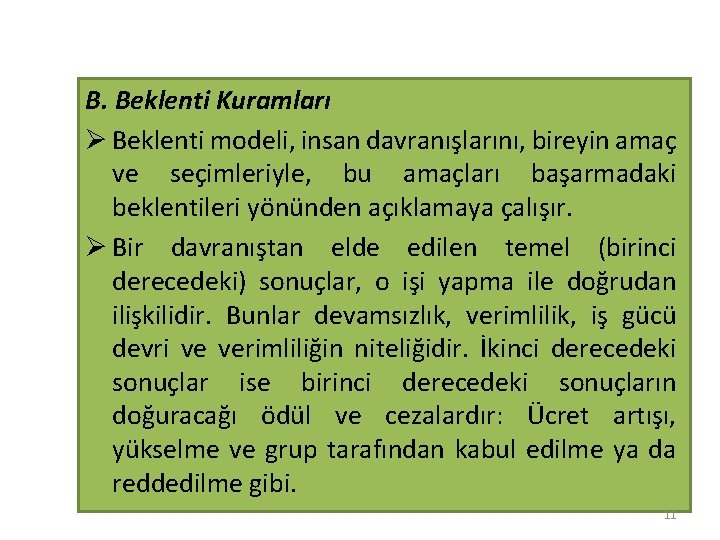 B. Beklenti Kuramları

➢ Beklenti modeli, insan davranışlarını, bireyin amaç ve seçimleriyle, bu amaçları başarmadaki beklentileri yönünden açıklamaya çalışır.

➢ Bir davranıştan elde edilen temel (birinci derecedeki) sonuçlar, o işi yapma ile doğrudan ilişkilidir. Bunlar devamsızlık, verimlilik, iş gücü devri ve verimliliğin niteliğidir. İkinci derecedeki sonuçlar ise birinci derecedeki sonuçların doğuracağı ödül ve cezalardır: Ücret artışı, yükselme ve grup tarafından kabul edilme ya da reddedilme gibi.

11